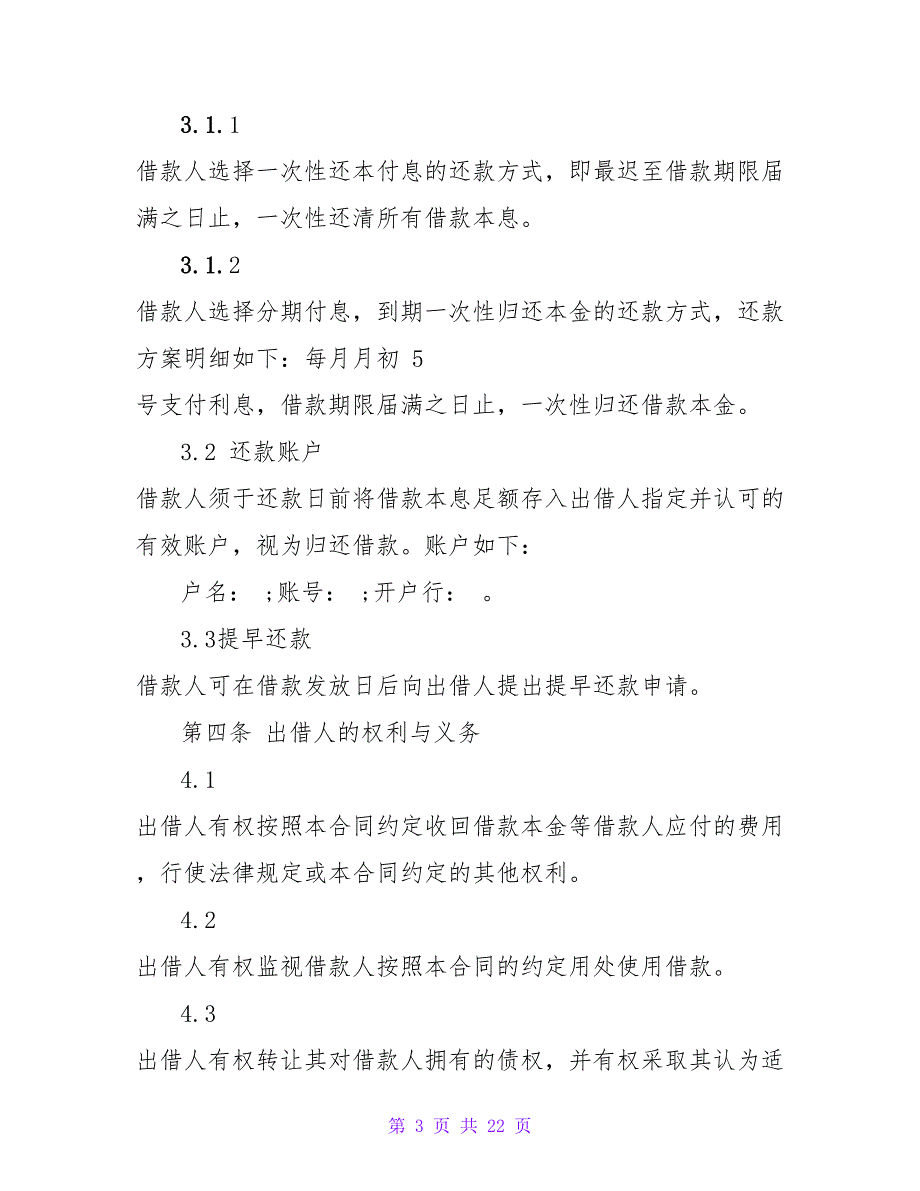 3.1.1

借款人选择一次性还本付息的还款方式，即最迟至借款期限届满之日止，一次性还清所有借款本息。

3.1.2

借款人选择分期付息，到期一次性归还本金的还款方式，还款方案明细如下：每月月初 5

号支付利息，借款期限届满之日止，一次性归还借款本金。

3.2 还款账户

借款人须于还款日前将借款本息足额存入出借人指定并认可的有效账户，视为归还借款。账户如下：

户名： ;账号： ;开户行： 。

3.3提早还款

借款人可在借款发放日后向出借人提出提早还款申请。

第四条 出借人的权利与义务

4.1

出借人有权按照本合同约定收回借款本金等借款人应付的费用，行使法律规定或本合同约定的其他权利。

4.2

出借人有权监视借款人按照本合同的约定用处使用借款。

4.3

出借人有权转让其对借款人拥有的债权，并有权采取其认为适

第 3 页 共 22 页